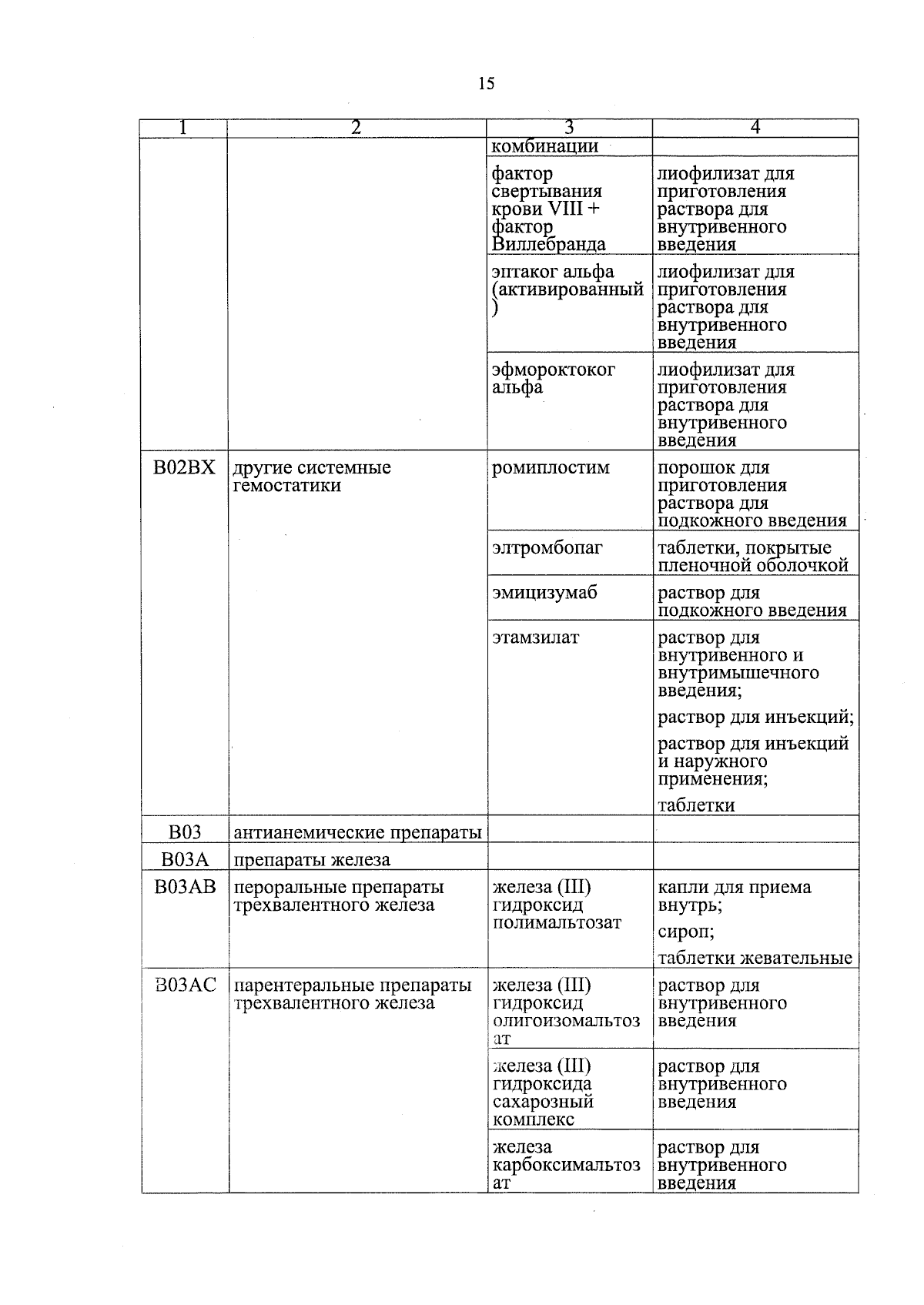 15

| 1 | 2 | 3 | 4 |
|---|---|---|---|
| | | комбинации | |
| | | фактор свертывания крови VIII + фактор Виллебранда | лиофилизат для приготовления раствора для внутривенного введения |
| | | эптаког альфа (активированный) | лиофилизат для приготовления раствора для внутривенного введения |
| | | эфмороктоког альфа | лиофилизат для приготовления раствора для внутривенного введения |
| B02BX | другие системные гемостатики | ромиплостим | порошок для приготовления раствора для подкожного введения |
| | | элтромбопаг | таблетки, покрытые пленочной оболочкой |
| | | эмицизумаб | раствор для подкожного введения |
| | | этамзилат | раствор для внутривенного и внутримышечного введения; раствор для инъекций; раствор для инъекций и наружного применения; таблетки |
| B03 | антианемические препараты | | |
| B03A | препараты железа | | |
| B03AB | пероральные препараты трехвалентного железа | железа (III) гидроксид полимальтозат | капли для приема внутрь; сироп; таблетки жевательные |
| B03AC | парентеральные препараты трехвалентного железа | железа (III) гидроксид олигоизомальтозат | раствор для внутривенного введения |
| | | железа (III) гидроксида сахарозный комплекс | раствор для внутривенного введения |
| | | железа карбоксимальтозат | раствор для внутривенного введения |